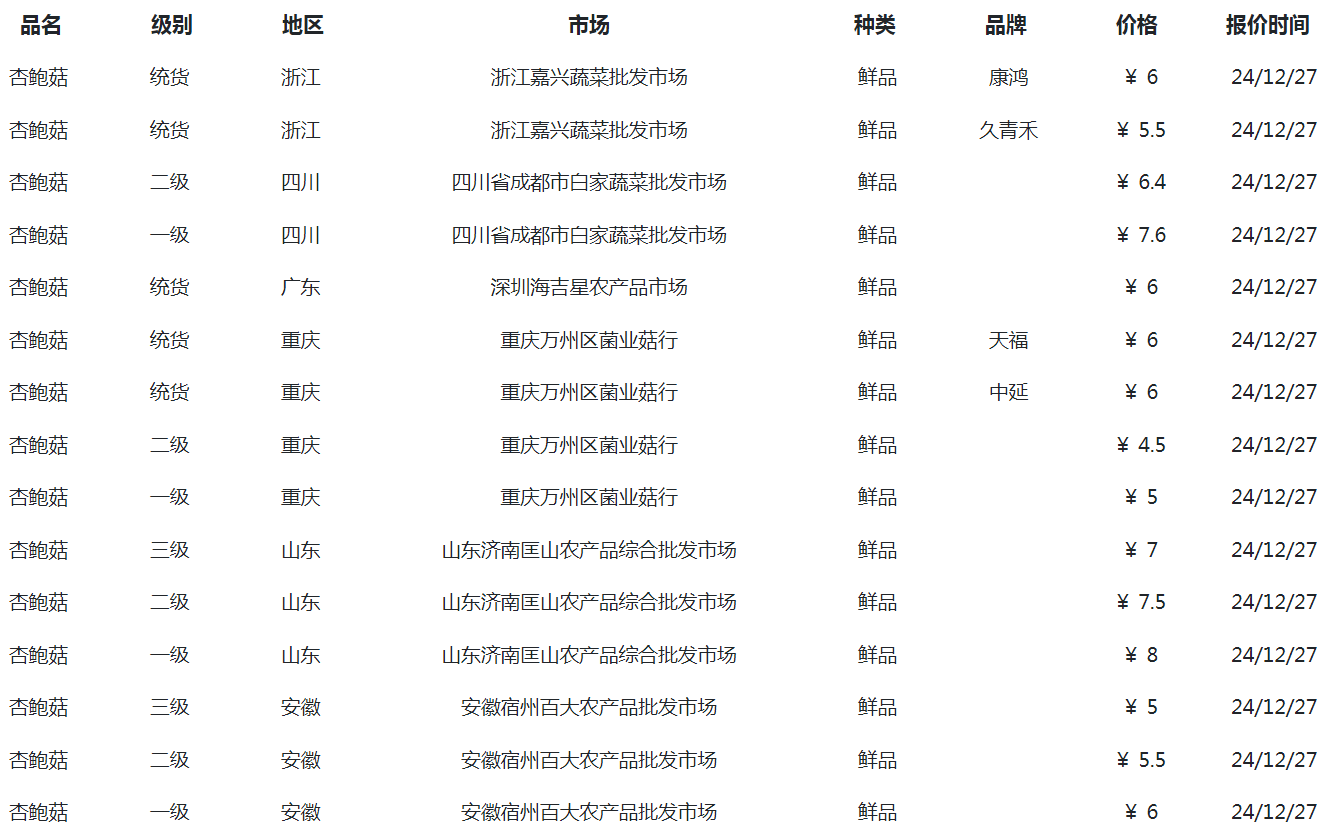 | 品名 | 级别 | 地区 | 市场 | 种类 | 品牌 | 价格 | 报价时间 |
|---|---|---|---|---|---|---|---|
| 杏鲍菇 | 统货 | 浙江 | 浙江嘉兴蔬菜批发市场 | 鲜品 | 康鸿 | ¥ 6 | 24/12/27 |
| 杏鲍菇 | 统货 | 浙江 | 浙江嘉兴蔬菜批发市场 | 鲜品 | 久青禾 | ¥ 5.5 | 24/12/27 |
| 杏鲍菇 | 二级 | 四川 | 四川省成都市白家蔬菜批发市场 | 鲜品 | | ¥ 6.4 | 24/12/27 |
| 杏鲍菇 | 一级 | 四川 | 四川省成都市白家蔬菜批发市场 | 鲜品 | | ¥ 7.6 | 24/12/27 |
| 杏鲍菇 | 统货 | 广东 | 深圳海吉星农产品市场 | 鲜品 | | ¥ 6 | 24/12/27 |
| 杏鲍菇 | 统货 | 重庆 | 重庆万州区菌业菇行 | 鲜品 | 天福 | ¥ 6 | 24/12/27 |
| 杏鲍菇 | 统货 | 重庆 | 重庆万州区菌业菇行 | 鲜品 | 中延 | ¥ 6 | 24/12/27 |
| 杏鲍菇 | 二级 | 重庆 | 重庆万州区菌业菇行 | 鲜品 | | ¥ 4.5 | 24/12/27 |
| 杏鲍菇 | 一级 | 重庆 | 重庆万州区菌业菇行 | 鲜品 | | ¥ 5 | 24/12/27 |
| 杏鲍菇 | 三级 | 山东 | 山东济南匡山农产品综合批发市场 | 鲜品 | | ¥ 7 | 24/12/27 |
| 杏鲍菇 | 二级 | 山东 | 山东济南匡山农产品综合批发市场 | 鲜品 | | ¥ 7.5 | 24/12/27 |
| 杏鲍菇 | 一级 | 山东 | 山东济南匡山农产品综合批发市场 | 鲜品 | | ¥ 8 | 24/12/27 |
| 杏鲍菇 | 三级 | 安徽 | 安徽宿州百大农产品批发市场 | 鲜品 | | ¥ 5 | 24/12/27 |
| 杏鲍菇 | 二级 | 安徽 | 安徽宿州百大农产品批发市场 | 鲜品 | | ¥ 5.5 | 24/12/27 |
| 杏鲍菇 | 一级 | 安徽 | 安徽宿州百大农产品批发市场 | 鲜品 | | ¥ 6 | 24/12/27 |